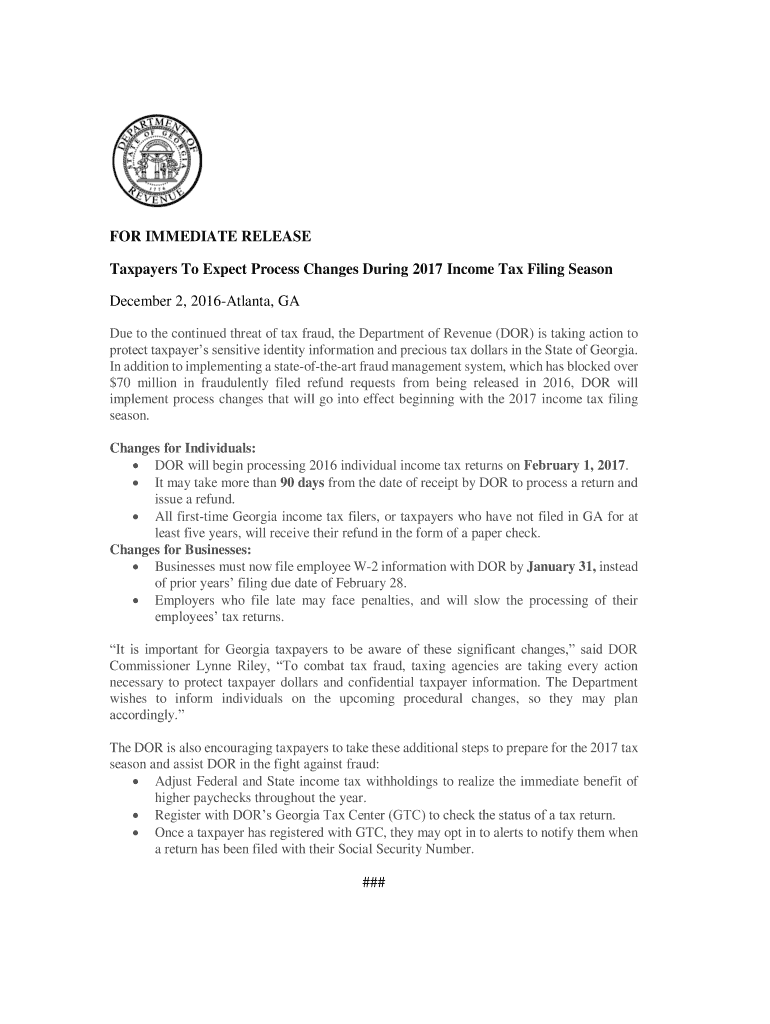 DEPARTMENT OF REVENUE
STATE OF GEORGIA
1776

FOR IMMEDIATE RELEASE

Taxpayers To Expect Process Changes During 2017 Income Tax Filing Season

December 2, 2016-Atlanta, GA

Due to the continued threat of tax fraud, the Department of Revenue (DOR) is taking action to protect taxpayer's sensitive identity information and precious tax dollars in the State of Georgia. In addition to implementing a state-of-the-art fraud management system, which has blocked over $70 million in fraudulently filed refund requests from being released in 2016, DOR will implement process changes that will go into effect beginning with the 2017 income tax filing season.

Changes for Individuals:
• DOR will begin processing 2016 individual income tax returns on February 1, 2017.
• It may take more than 90 days from the date of receipt by DOR to process a return and issue a refund.
• All first-time Georgia income tax filers, or taxpayers who have not filed in GA for at least five years, will receive their refund in the form of a paper check.
Changes for Businesses:
• Businesses must now file employee W-2 information with DOR by January 31, instead of prior years' filing due date of February 28.
• Employers who file late may face penalties, and will slow the processing of their employees' tax returns.

"It is important for Georgia taxpayers to be aware of these significant changes," said DOR Commissioner Lynne Riley, "To combat tax fraud, taxing agencies are taking every action necessary to protect taxpayer dollars and confidential taxpayer information. The Department wishes to inform individuals on the upcoming procedural changes, so they may plan accordingly."

The DOR is also encouraging taxpayers to take these additional steps to prepare for the 2017 tax season and assist DOR in the fight against fraud:
• Adjust Federal and State income tax withholdings to realize the immediate benefit of higher paychecks throughout the year.
• Register with DOR's Georgia Tax Center (GTC) to check the status of a tax return.
• Once a taxpayer has registered with GTC, they may opt in to alerts to notify them when a return has been filed with their Social Security Number.

###